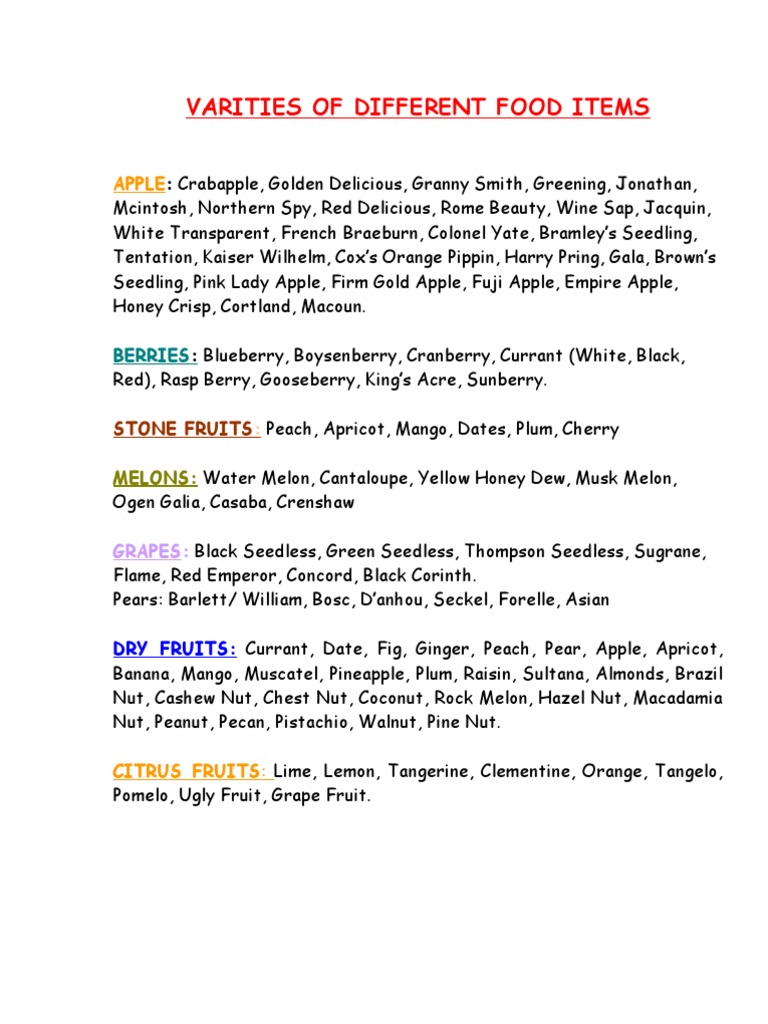 VARITIES OF DIFFERENT FOOD ITEMS

APPLE: Crabapple, Golden Delicious, Granny Smith, Greening, Jonathan, Mcintosh, Northern Spy, Red Delicious, Rome Beauty, Wine Sap, Jacquin, White Transparent, French Braeburn, Colonel Yate, Bramley's Seedling, Tentation, Kaiser Wilhelm, Cox's Orange Pippin, Harry Pring, Gala, Brown's Seedling, Pink Lady Apple, Firm Gold Apple, Fuji Apple, Empire Apple, Honey Crisp, Cortland, Macoun.

BERRIES: Blueberry, Boysenberry, Cranberry, Currant (White, Black, Red), Rasp Berry, Gooseberry, King's Acre, Sunberry.

STONE FRUITS: Peach, Apricot, Mango, Dates, Plum, Cherry

MELONS: Water Melon, Cantaloupe, Yellow Honey Dew, Musk Melon, Ogen Galia, Casaba, Crenshaw

GRAPES: Black Seedless, Green Seedless, Thompson Seedless, Sugrane, Flame, Red Emperor, Concord, Black Corinth.
Pears: Barlett/ William, Bosc, D'anhou, Seckel, Forelle, Asian

DRY FRUITS: Currant, Date, Fig, Ginger, Peach, Pear, Apple, Apricot, Banana, Mango, Muscatel, Pineapple, Plum, Raisin, Sultana, Almonds, Brazil Nut, Cashew Nut, Chest Nut, Coconut, Rock Melon, Hazel Nut, Macadamia Nut, Peanut, Pecan, Pistachio, Walnut, Pine Nut.

CITRUS FRUITS: Lime, Lemon, Tangerine, Clementine, Orange, Tangelo, Pomelo, Ugly Fruit, Grape Fruit.